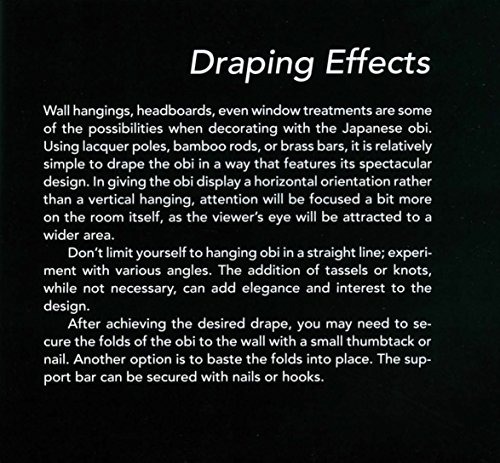 Draping Effects

Wall hangings, headboards, even window treatments are some of the possibilities when decorating with the Japanese obi. Using lacquer poles, bamboo rods, or brass bars, it is relatively simple to drape the obi in a way that features its spectacular design. In giving the obi display a horizontal orientation rather than a vertical hanging, attention will be focused a bit more on the room itself, as the viewer's eye will be attracted to a wider area.

Don't limit yourself to hanging obi in a straight line; experiment with various angles. The addition of tassels or knots, while not necessary, can add elegance and interest to the design.

After achieving the desired drape, you may need to secure the folds of the obi to the wall with a small thumbtack or nail. Another option is to baste the folds into place. The support bar can be secured with nails or hooks.